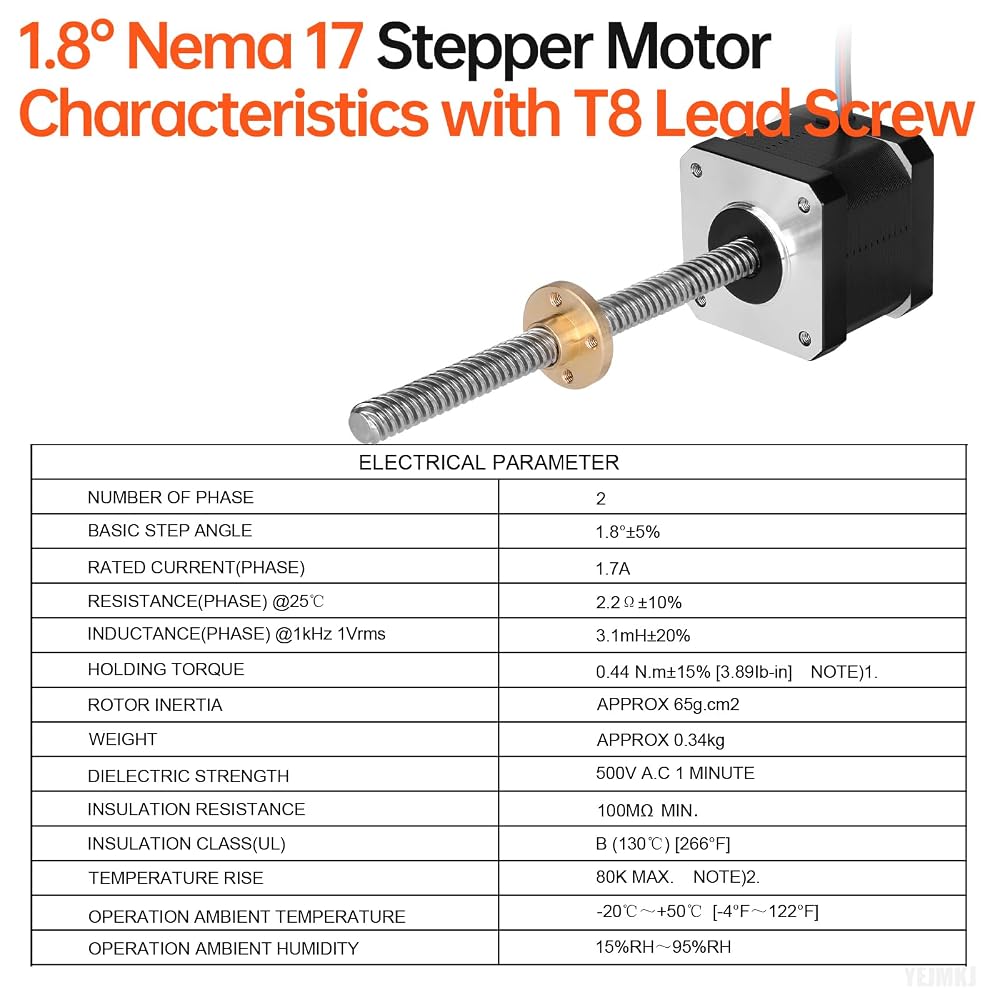 1.8° Nema 17 Stepper Motor Characteristics with T8 Lead Screw

| ELECTRICAL PARAMETER | |
|---|---|
| NUMBER OF PHASE | 2 |
| BASIC STEP ANGLE | 1.8°±5% |
| RATED CURRENT(PHASE) | 1.7A |
| RESISTANCE(PHASE) @25℃ | 2.2Ω±10% |
| INDUCTANCE(PHASE) @1kHz 1Vrms | 3.1mH±20% |
| HOLDING TORQUE | 0.44 N.m±15% [3.89Ib-in] NOTE)1. |
| ROTOR INERTIA | APPROX 65g.cm2 |
| WEIGHT | APPROX 0.34kg |
| DIELECTRIC STRENGTH | 500V A.C 1 MINUTE |
| INSULATION RESISTANCE | 100MΩ MIN. |
| INSULATION CLASS(UL) | B (130℃) [266°F] |
| TEMPERATURE RISE | 80K MAX. NOTE)2. |
| OPERATION AMBIENT TEMPERATURE | -20℃～+50℃ [-4°F～122°F] |
| OPERATION AMBIENT HUMIDITY | 15%RH～95%RH |

YEJMKJ